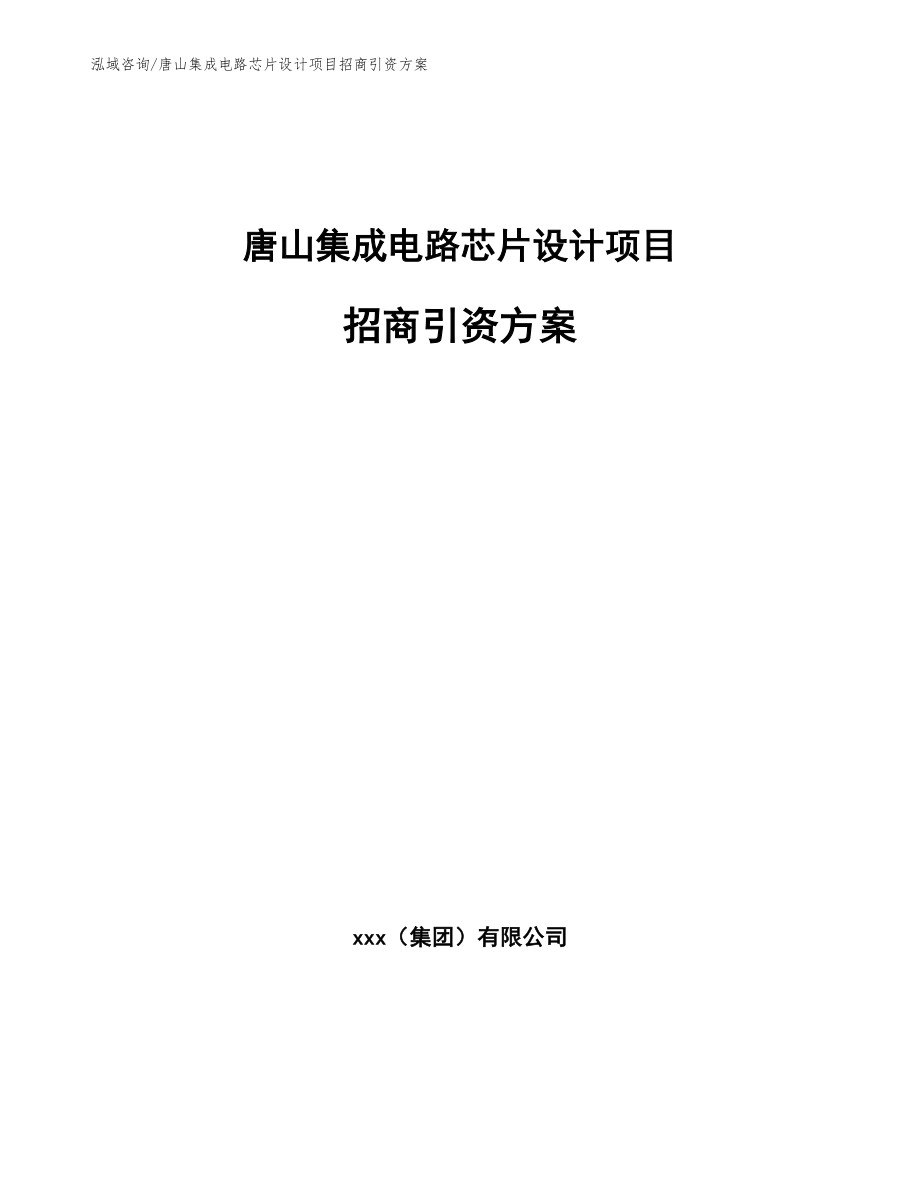 泓域咨询/唐山集成电路芯片设计项目招商引资方案

唐山集成电路芯片设计项目

招商引资方案

xxx（集团）有限公司